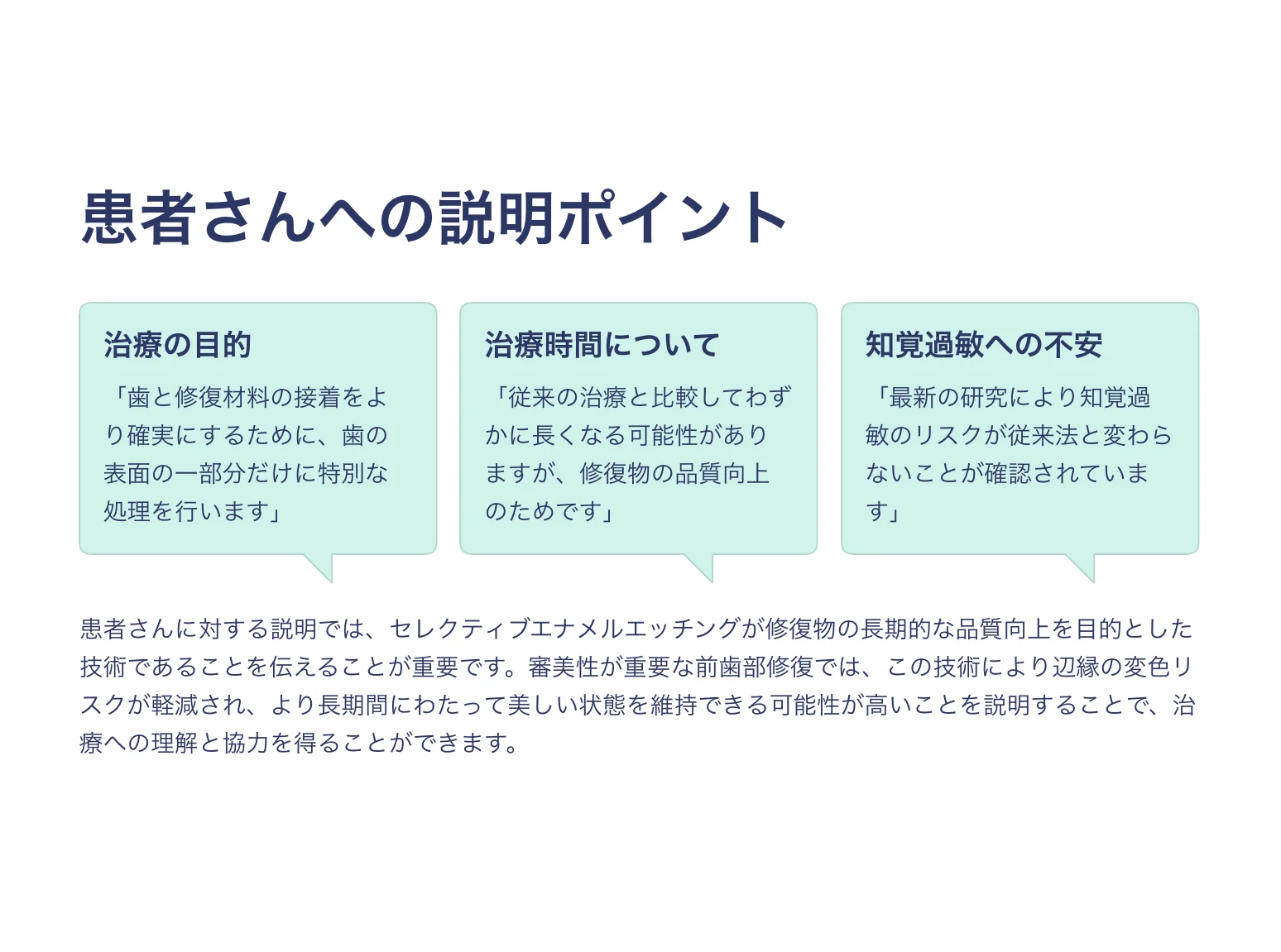 患者さんへの説明ポイント

治療の目的

「歯と修復材料の接着をより確実にするために、歯の表面の一部分だけに特別な処理を行います」

治療時間について

「従来の治療と比較してわずかに長くなる可能性がありますが、修復物の品質向上のためです」

知覚過敏への不安

「最新の研究により知覚過敏のリスクが従来法と変わらないことが確認されています」

患者さんに対する説明では、セレクティブエナメルエッチングが修復物の長期的な品質向上を目的とした技術であることを伝えることが重要です。審美性が重要な前歯部修復では、この技術により辺縁の変色リスクが軽減され、より長期間にわたって美しい状態を維持できる可能性が高いことを説明することで、治療への理解と協力を得ることができます。